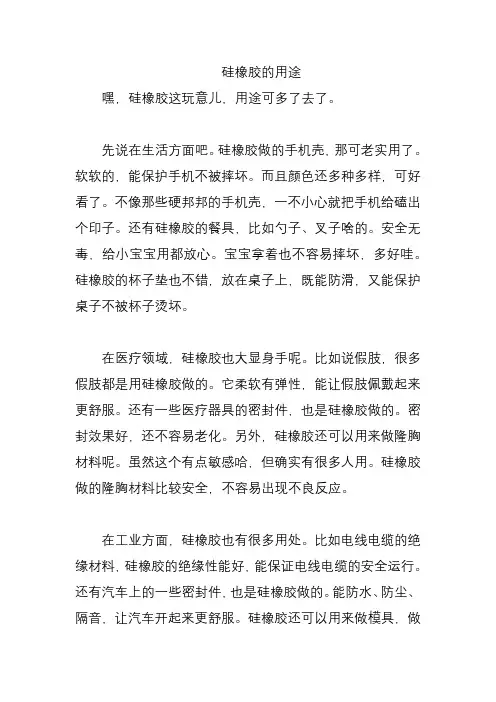 硅橡胶的用途

嘿，硅橡胶这玩意儿，用途可多了去了。

先说在生活方面吧。硅橡胶做的手机壳，那可老实用了。软软的，能保护手机不被摔坏。而且颜色还多种多样，可好看了。不像那些硬邦邦的手机壳，一不小心就把手机给磕出个印子。还有硅橡胶的餐具，比如勺子、叉子啥的。安全无毒，给小宝宝用都放心。宝宝拿着也不容易摔坏，多好哇。硅橡胶的杯子垫也不错，放在桌子上，既能防滑，又能保护桌子不被杯子烫坏。

在医疗领域，硅橡胶也大显身手呢。比如说假肢，很多假肢都是用硅橡胶做的。它柔软有弹性，能让假肢佩戴起来更舒服。还有一些医疗器具的密封件，也是硅橡胶做的。密封效果好，还不容易老化。另外，硅橡胶还可以用来做隆胸材料呢。虽然这个有点敏感哈，但确实有很多人用。硅橡胶做的隆胸材料比较安全，不容易出现不良反应。

在工业方面，硅橡胶也有很多用处。比如电线电缆的绝缘材料，硅橡胶的绝缘性能好，能保证电线电缆的安全运行。还有汽车上的一些密封件，也是硅橡胶做的。能防水、防尘、隔音，让汽车开起来更舒服。硅橡胶还可以用来做模具，做